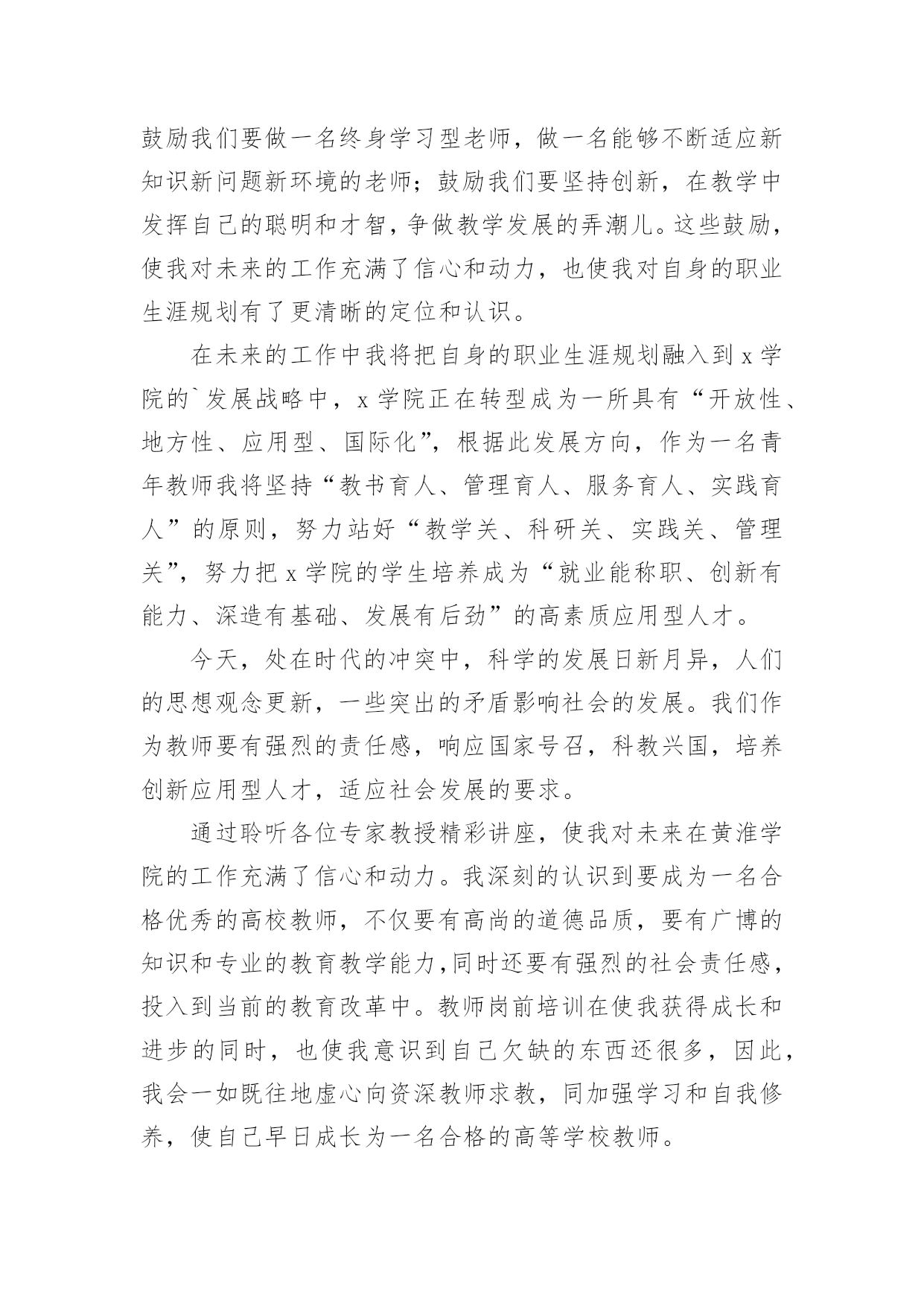 鼓励我们要做一名终身学习型老师，做一名能够不断适应新知识新问题新环境的老师；鼓励我们要坚持创新，在教学中发挥自己的聪明和才智，争做教学发展的弄潮儿。这些鼓励，使我对未来的工作充满了信心和动力，也使我对自身的职业生涯规划有了更清晰的定位和认识。

在未来的工作中我将把自身的职业生涯规划融入到 x 学院的`发展战略中，x 学院正在转型成为一所具有“开放性、地方性、应用型、国际化”，根据此发展方向，作为一名青年教师我将坚持“教书育人、管理育人、服务育人、实践育人”的原则，努力站好“教学关、科研关、实践关、管理关”，努力把 x 学院的学生培养成为“就业能称职、创新有能力、深造有基础、发展有后劲”的高素质应用型人才。

今天，处在时代的冲突中，科学的发展日新月异，人们的思想观念更新，一些突出的矛盾影响社会的发展。我们作为教师要有强烈的责任感，响应国家号召，科教兴国，培养创新应用型人才，适应社会发展的要求。

通过聆听各位专家教授精彩讲座，使我对未来在黄淮学院的工作充满了信心和动力。我深刻的认识到要成为一名合格优秀的高校教师，不仅要有高尚的道德品质，要有广博的知识和专业的教育教学能力,同时还要有强烈的社会责任感，投入到当前的教育改革中。教师岗前培训在使我获得成长和进步的同时，也使我意识到自己欠缺的东西还很多，因此，我会一如既往地虚心向资深教师求教，同加强学习和自我修养，使自己早日成长为一名合格的高等学校教师。